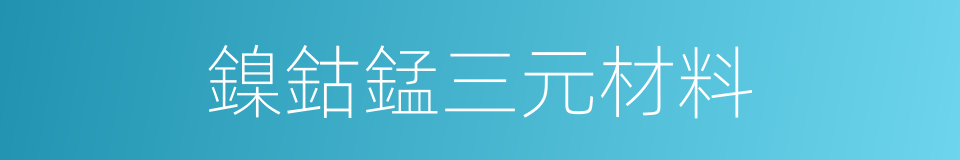 鎳鈷錳三元材料